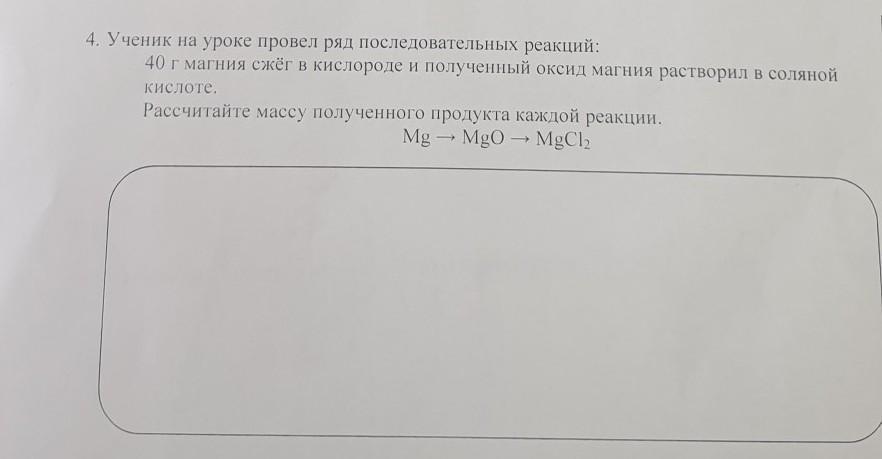 4. Ученик на уроке провел ряд последовательных реакций:
40 г магния сжёг в кислороде и полученный оксид магния растворил в соляной кислоте.
Рассчитайте массу полученного продукта каждой реакции.
$Mg \rightarrow MgO \rightarrow MgCl_2$